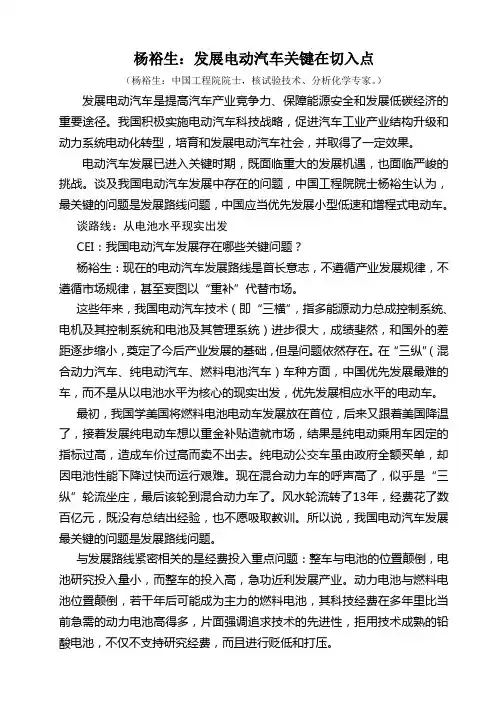 杨裕生：发展电动汽车关键在切入点

（杨裕生：中国工程院院士，核试验技术、分析化学专家。）

发展电动汽车是提高汽车产业竞争力、保障能源安全和发展低碳经济的重要途径。我国积极实施电动汽车科技战略，促进汽车工业产业结构升级和动力系统电动化转型，培育和发展电动汽车社会，并取得了一定效果。

电动汽车发展已进入关键时期，既面临重大的发展机遇，也面临严峻的挑战。谈及我国电动汽车发展中存在的问题，中国工程院院士杨裕生认为，最关键的问题是发展路线问题，中国应当优先发展小型低速和增程式电动车。

谈路线：从电池水平现实出发

CEI：我国电动汽车发展存在哪些关键问题？

杨裕生：现在的电动汽车发展路线是首长意志，不遵循产业发展规律，不遵循市场规律，甚至妄图以“重补”代替市场。

这些年来，我国电动汽车技术（即“三横”，指多能源动力总成控制系统、电机及其控制系统和电池及其管理系统）进步很大，成绩斐然，和国外的差距逐步缩小，奠定了今后产业发展的基础，但是问题依然存在。在“三纵”（混合动力汽车、纯电动汽车、燃料电池汽车）车种方面，中国优先发展最难的车，而不是从以电池水平为核心的现实出发，优先发展相应水平的电动车。

最初，我国学美国将燃料电池电动车发展放在首位，后来又跟着美国降温了，接着发展纯电动车想以重金补贴造就市场，结果是纯电动乘用车因定的指标过高，造成车价过高而卖不出去。纯电动公交车虽由政府全额买单，却因电池性能下降过快而运行艰难。现在混合动力车的呼声高了，似乎是“三纵”轮流坐庄，最后该轮到混合动力车了。风水轮流转了13年，经费花了数百亿元，既没有总结出经验，也不愿吸取教训。所以说，我国电动汽车发展最关键的问题是发展路线问题。

与发展路线紧密相关的是经费投入重点问题：整车与电池的位置颠倒，电池研究投入量小，而整车的投入高，急功近利发展产业。动力电池与燃料电池位置颠倒，若干年后可能成为主力的燃料电池，其科技经费在多年里比当前急需的动力电池高得多，片面强调追求技术的先进性，拒用技术成熟的铅酸电池，不仅不支持研究经费，而且进行贬低和打压。